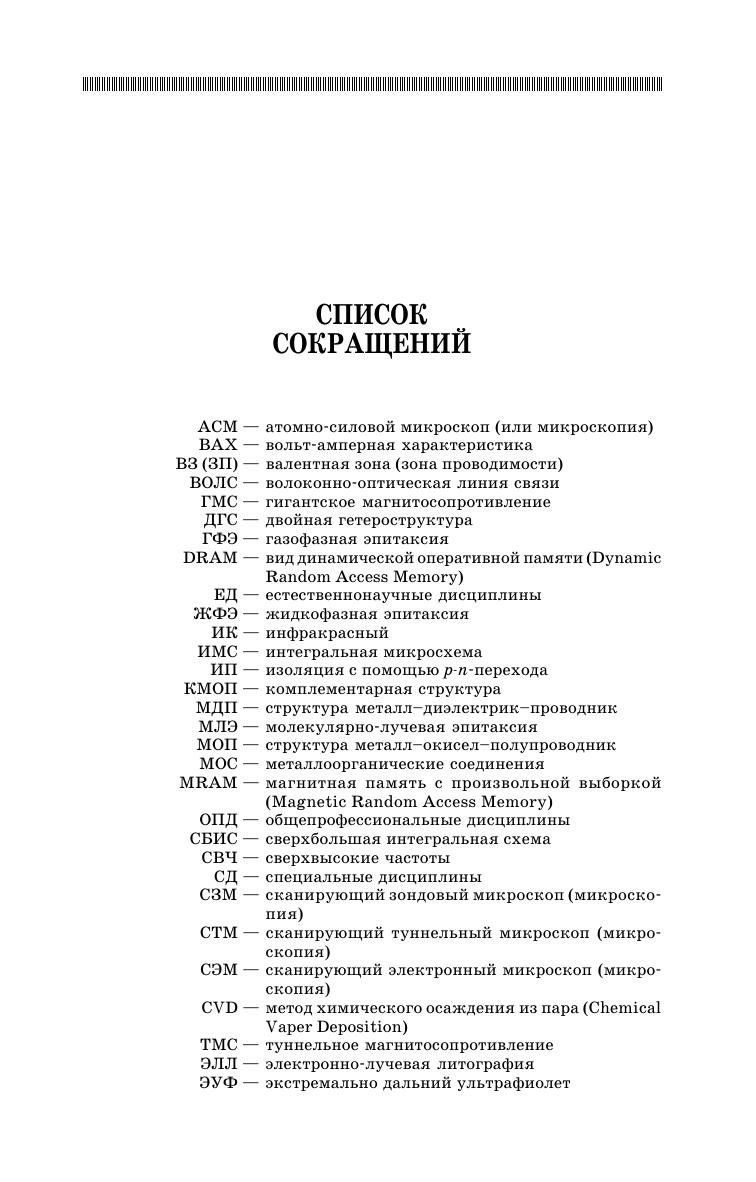 СПИСОК СОКРАЩЕНИЙ

АСМ — атомно-силовой микроскоп (или микроскопия)
ВАХ — вольт-амперная характеристика
ВЗ (ЗП) — валентная зона (зона проводимости)
ВОЛС — волоконно-оптическая линия связи
ГМС — гигантское магнитосопротивление
ДГС — двойная гетероструктура
ГФЭ — газофазная эпитаксия
DRAM — вид динамической оперативной памяти (Dynamic Random Access Memory)
ЕД — естественнонаучные дисциплины
ЖФЭ — жидкофазная эпитаксия
ИК — инфракрасный
ИМС — интегральная микросхема
ИП — изоляция с помощью $p$-$n$-перехода
КМОП — комплементарная структура
МДП — структура металл–диэлектрик–проводник
МЛЭ — молекулярно-лучевая эпитаксия
МОП — структура металл–окисел–полупроводник
МОС — металлоорганические соединения
MRAM — магнитная память с произвольной выборкой (Magnetic Random Access Memory)
ОПД — общепрофессиональные дисциплины
СБИС — сверхбольшая интегральная схема
СВЧ — сверхвысокие частоты
СД — специальные дисциплины
СЗМ — сканирующий зондовый микроскоп (микроскопия)
СТМ — сканирующий туннельный микроскоп (микроскопия)
СЭМ — сканирующий электронный микроскоп (микроскопия)
CVD — метод химического осаждения из пара (Chemical Vaper Deposition)
ТМС — туннельное магнитосопротивление
ЭЛЛ — электронно-лучевая литография
ЭУФ — экстремально дальний ультрафиолет